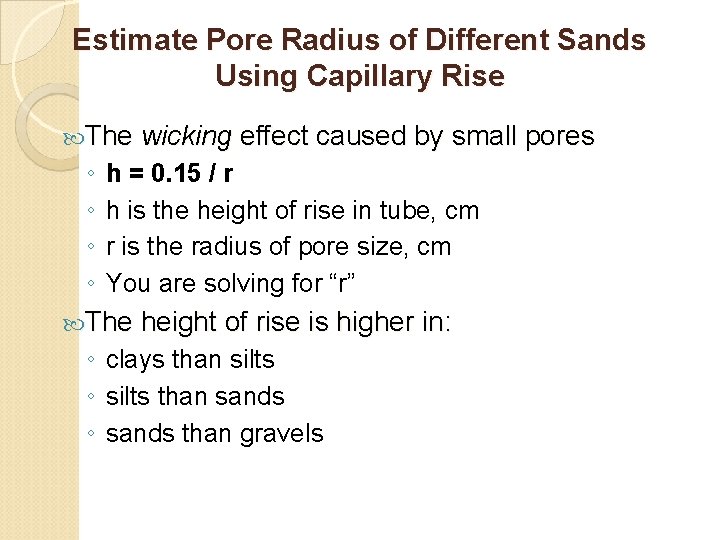 Estimate Pore Radius of Different Sands Using Capillary Rise

The wicking effect caused by small pores
◦ h = 0.15 / r
◦ h is the height of rise in tube, cm
◦ r is the radius of pore size, cm
◦ You are solving for “r”

The height of rise is higher in:
◦ clays than silts
◦ silts than sands
◦ sands than gravels